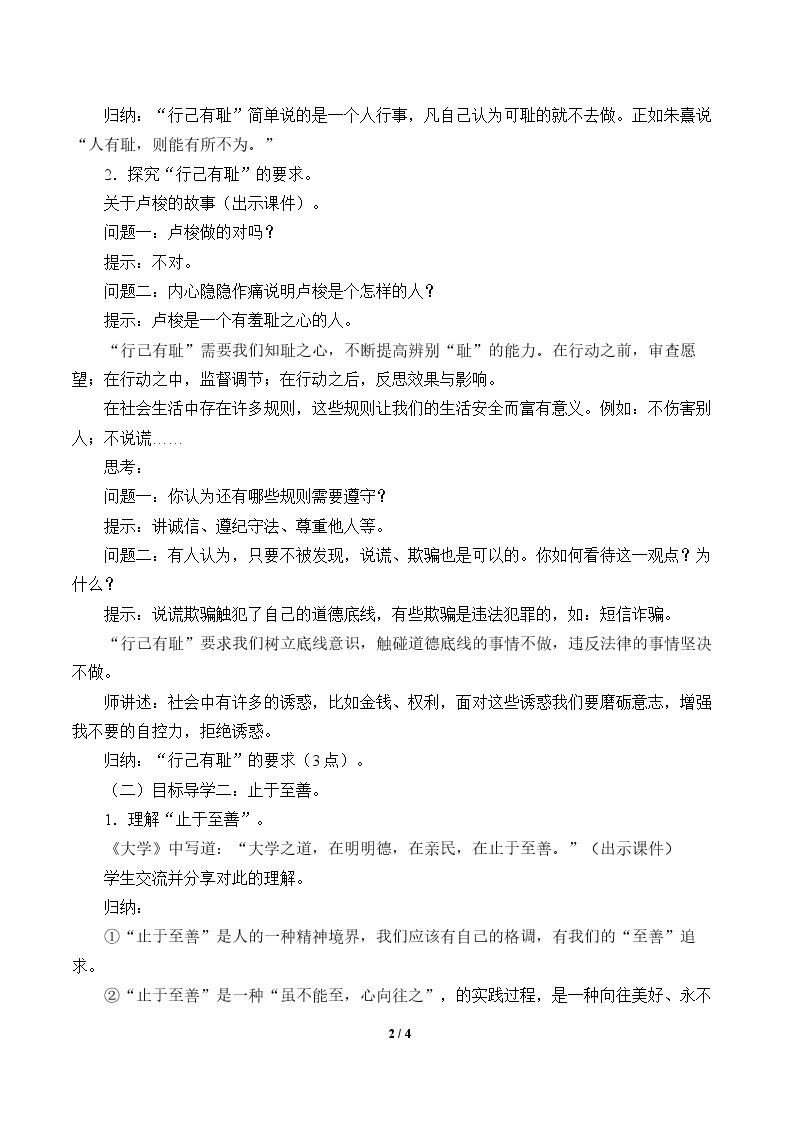 归纳：“行己有耻”简单说的是一个人行事，凡自己认为可耻的就不去做。正如朱熹说“人有耻，则能有所不为。”

2．探究“行己有耻”的要求。

关于卢梭的故事（出示课件）。

问题一：卢梭做的对吗？

提示：不对。

问题二：内心隐隐作痛说明卢梭是个怎样的人？

提示：卢梭是一个有羞耻之心的人。

“行己有耻”需要我们知耻之心，不断提高辨别“耻”的能力。在行动之前，审查愿望；在行动之中，监督调节；在行动之后，反思效果与影响。

在社会生活中存在许多规则，这些规则让我们的生活安全而富有意义。例如：不伤害别人；不说谎……

思考：

问题一：你认为还有哪些规则需要遵守？

提示：讲诚信、遵纪守法、尊重他人等。

问题二：有人认为，只要不被发现，说谎、欺骗也是可以的。你如何看待这一观点？为什么？

提示：说谎欺骗触犯了自己的道德底线，有些欺骗是违法犯罪的，如：短信诈骗。

“行己有耻”要求我们树立底线意识，触碰道德底线的事情不做，违反法律的事情坚决不做。

师讲述：社会中有许多的诱惑，比如金钱、权利，面对这些诱惑我们要磨砺意志，增强我不要的自控力，拒绝诱惑。

归纳：“行己有耻”的要求（3点）。

（二）目标导学二：止于至善。

1．理解“止于至善”。

《大学》中写道：“大学之道，在明明德，在亲民，在止于至善。”（出示课件）

学生交流并分享对此的理解。

归纳：

①“止于至善”是人的一种精神境界，我们应该有自己的格调，有我们的“至善”追求。

②“止于至善”是一种“虽不能至，心向往之”，的实践过程，是一种向往美好、永不

2 / 4